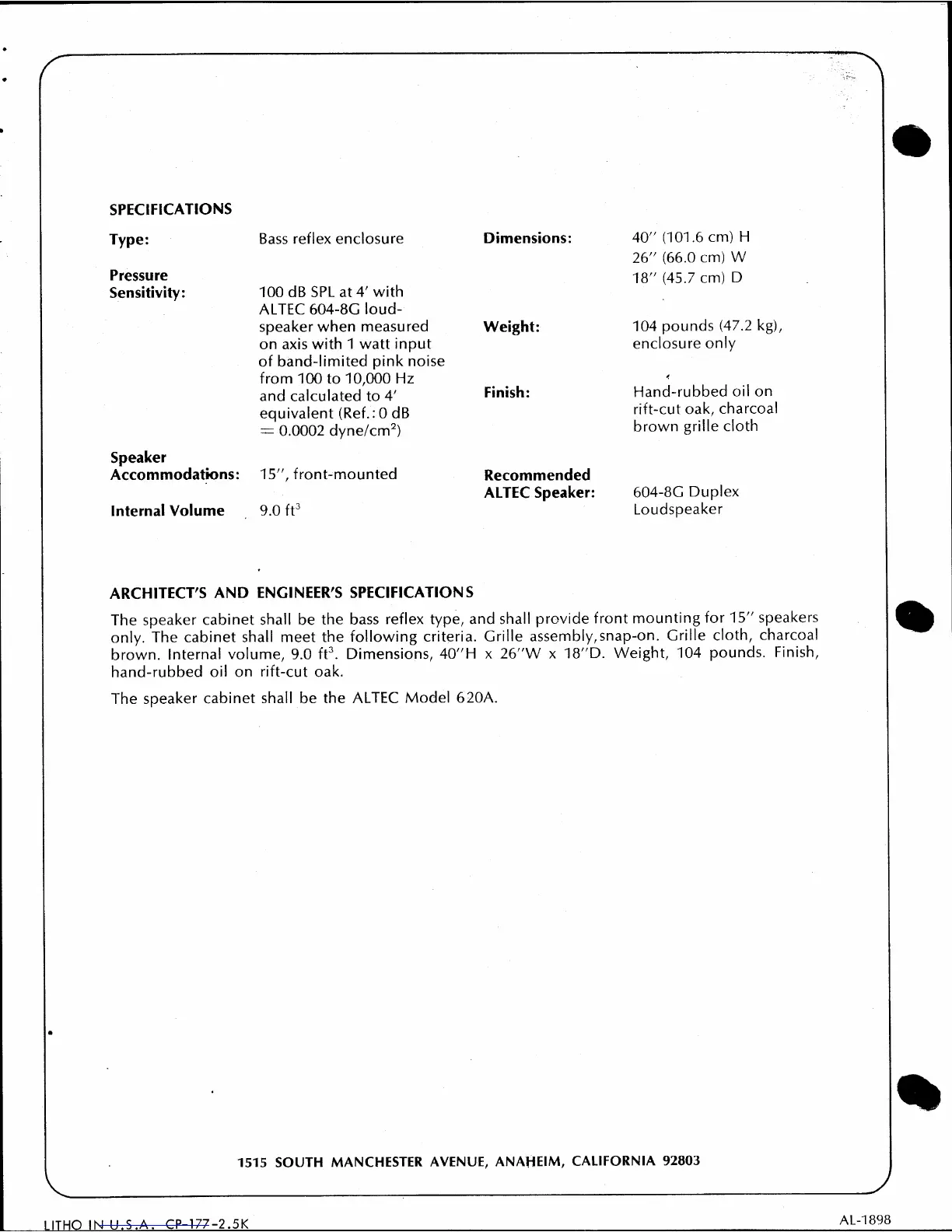 SPECIFICATIONS

Type: Bass reflex enclosure

Pressure Sensitivity: 100 dB SPL at 4′ with ALTEC 604-8G loudspeaker when measured on axis with 1 watt input of band-limited pink noise from 100 to 10,000 Hz and calculated to 4′ equivalent (Ref.: 0 dB = 0.0002 dyne/cm$^2$)

Speaker Accommodations: 15″, front-mounted

Internal Volume 9.0 ft$^3$

Dimensions: 40″ (101.6 cm) H
26″ (66.0 cm) W
18″ (45.7 cm) D

Weight: 104 pounds (47.2 kg), enclosure only

Finish: Hand-rubbed oil on rift-cut oak, charcoal brown grille cloth

Recommended ALTEC Speaker: 604-8G Duplex Loudspeaker

ARCHITECT'S AND ENGINEER'S SPECIFICATIONS

The speaker cabinet shall be the bass reflex type, and shall provide front mounting for 15″ speakers only. The cabinet shall meet the following criteria. Grille assembly,snap-on. Grille cloth, charcoal brown. Internal volume, 9.0 ft$^3$. Dimensions, 40″H x 26″W x 18″D. Weight, 104 pounds. Finish, hand-rubbed oil on rift-cut oak.

The speaker cabinet shall be the ALTEC Model 620A.

1515 SOUTH MANCHESTER AVENUE, ANAHEIM, CALIFORNIA 92803

LITHO IN U.S.A. CP-177-2.5K

AL-1898